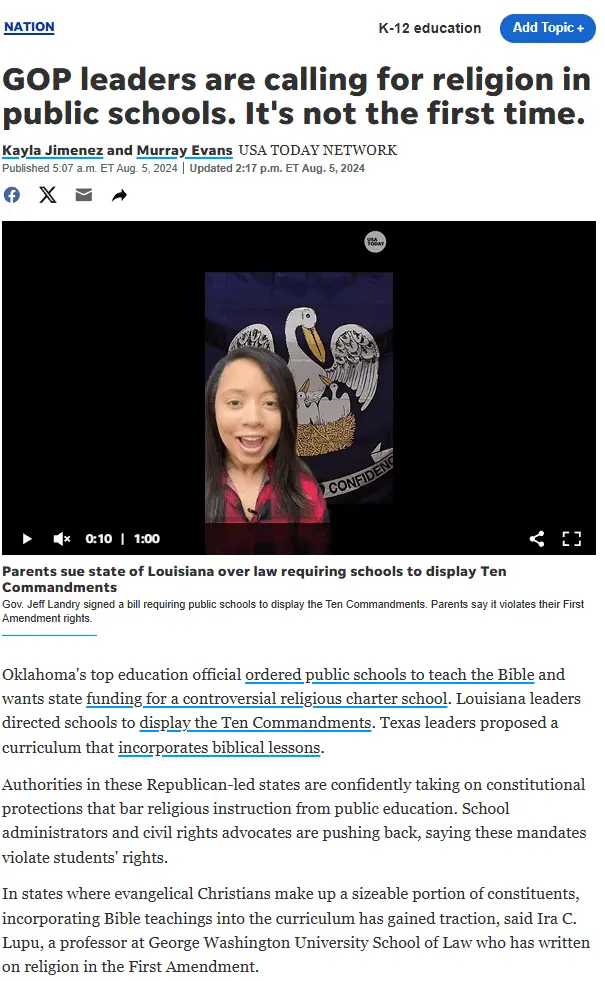 NATION

K-12 education

Add Topic +

GOP leaders are calling for religion in public schools. It's not the first time.

Kayla Jimenez and Murray Evans USA TODAY NETWORK

Published 5:07 a.m. ET Aug. 5, 2024 | Updated 2:17 p.m. ET Aug. 5, 2024

USA TODAY

CONFIDENC

0:10 | 1:00

Parents sue state of Louisiana over law requiring schools to display Ten Commandments

Gov. Jeff Landry signed a bill requiring public schools to display the Ten Commandments. Parents say it violates their First Amendment rights.

Oklahoma's top education official ordered public schools to teach the Bible and wants state funding for a controversial religious charter school. Louisiana leaders directed schools to display the Ten Commandments. Texas leaders proposed a curriculum that incorporates biblical lessons.

Authorities in these Republican-led states are confidently taking on constitutional protections that bar religious instruction from public education. School administrators and civil rights advocates are pushing back, saying these mandates violate students' rights.

In states where evangelical Christians make up a sizeable portion of constituents, incorporating Bible teachings into the curriculum has gained traction, said Ira C. Lupu, a professor at George Washington University School of Law who has written on religion in the First Amendment.